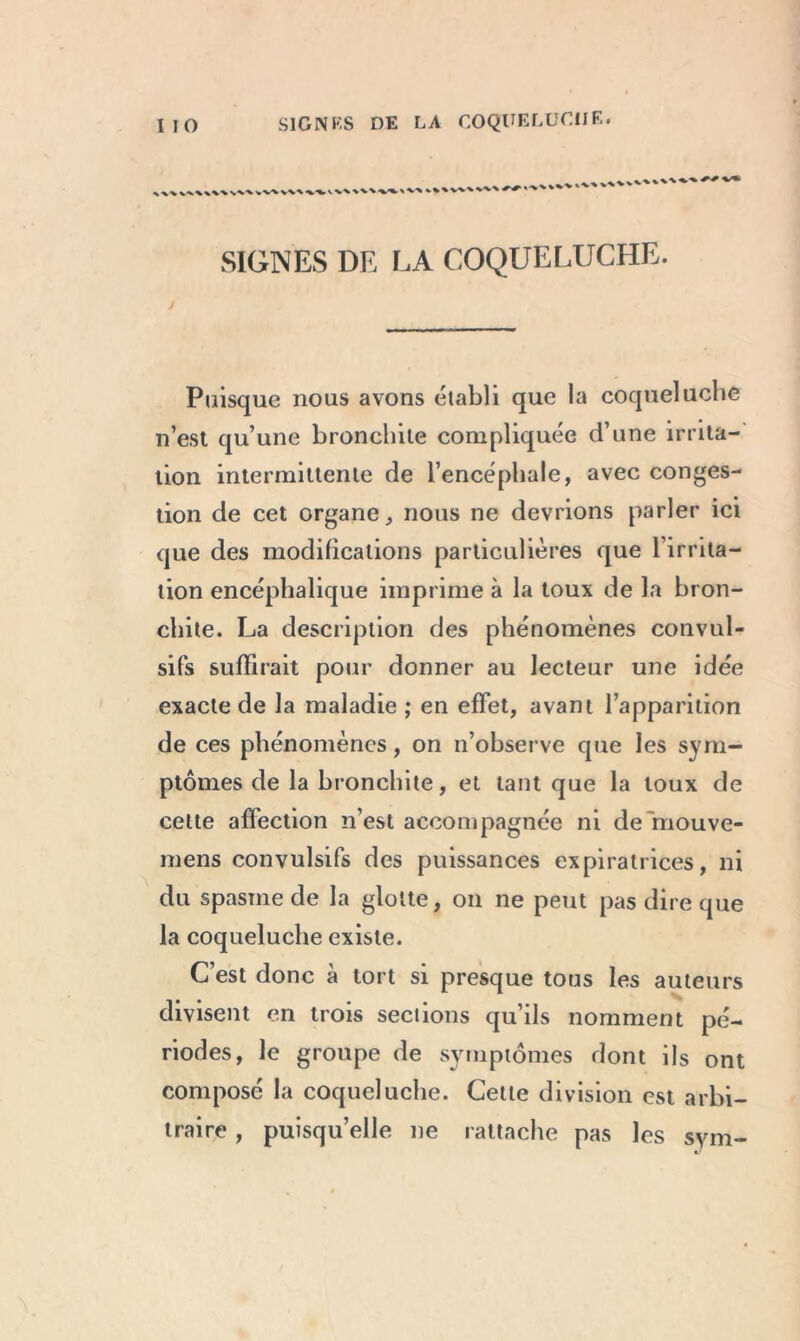 110 SIGNES DE LA COQUELUCHE.

SIGNES DE LA COQUELUCHE.

Puisque nous avons établi que la coqueluche n'est qu'une bronchite compliquée d'une irritation intermittente de l'encéphale, avec congestion de cet organe, nous ne devrions parler ici que des modifications particulières que l'irritation encéphalique imprime à la toux de la bronchite. La description des phénomènes convulsifs suffirait pour donner au lecteur une idée exacte de la maladie ; en effet, avant l'apparition de ces phénomènes, on n'observe que les symptômes de la bronchite, et tant que la toux de cette affection n'est accompagnée ni de mouvemens convulsifs des puissances expiratrices, ni du spasme de la glotte, on ne peut pas dire que la coqueluche existe.

C'est donc à tort si presque tous les auteurs divisent en trois sections qu'ils nomment périodes, le groupe de symptômes dont ils ont composé la coqueluche. Cette division est arbitraire, puisqu'elle ne rattache pas les sym-